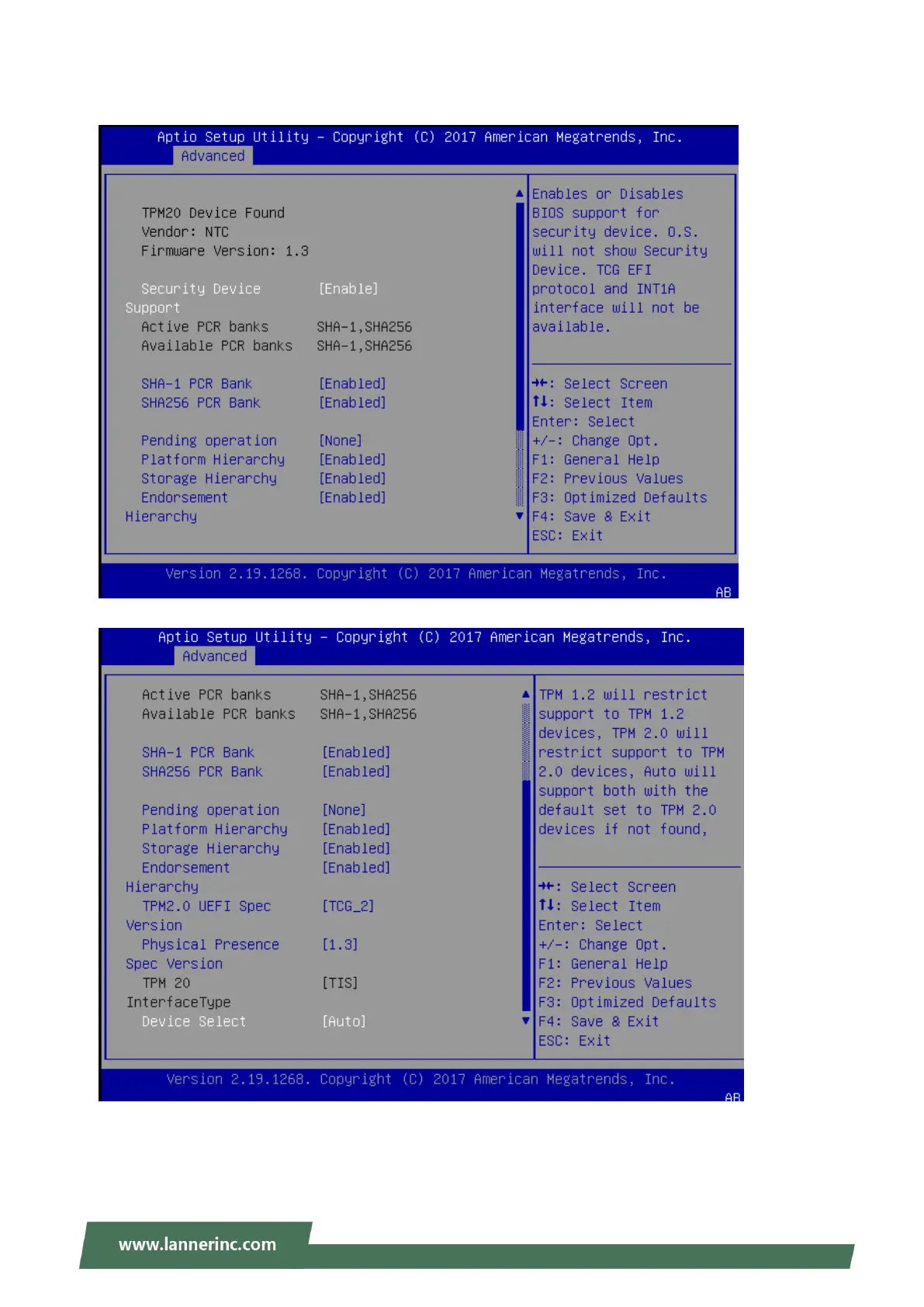 Aptio Setup Utility – Copyright (C) 2017 American Megatrends, Inc.
Advanced

TPM20 Device Found
Vendor: NTC
Firmware Version: 1.3

Security Device Support [Enable]
Active PCR banks SHA-1,SHA256
Available PCR banks SHA-1,SHA256

SHA-1 PCR Bank [Enabled]
SHA256 PCR Bank [Enabled]

Pending operation [None]
Platform Hierarchy [Enabled]
Storage Hierarchy [Enabled]
Endorsement Hierarchy [Enabled]

Enables or Disables BIOS support for security device. O.S. will not show Security Device. TCG EFI protocol and INT1A interface will not be available.

→←: Select Screen
↑↓: Select Item
Enter: Select
+/-: Change Opt.
F1: General Help
F2: Previous Values
F3: Optimized Defaults
F4: Save & Exit
ESC: Exit

Version 2.19.1268. Copyright (C) 2017 American Megatrends, Inc.
AB

Aptio Setup Utility – Copyright (C) 2017 American Megatrends, Inc.
Advanced

Active PCR banks SHA-1,SHA256
Available PCR banks SHA-1,SHA256

SHA-1 PCR Bank [Enabled]
SHA256 PCR Bank [Enabled]

Pending operation [None]
Platform Hierarchy [Enabled]
Storage Hierarchy [Enabled]
Endorsement Hierarchy [Enabled]
TPM2.0 UEFI Spec Version [TCG_2]
Physical Presence Spec Version [1.3]
TPM 20 InterfaceType [TIS]
Device Select [Auto]

TPM 1.2 will restrict support to TPM 1.2 devices, TPM 2.0 will restrict support to TPM 2.0 devices, Auto will support both with the default set to TPM 2.0 devices if not found,

→←: Select Screen
↑↓: Select Item
Enter: Select
+/-: Change Opt.
F1: General Help
F2: Previous Values
F3: Optimized Defaults
F4: Save & Exit
ESC: Exit

Version 2.19.1268. Copyright (C) 2017 American Megatrends, Inc.
AB

www.lannerinc.com